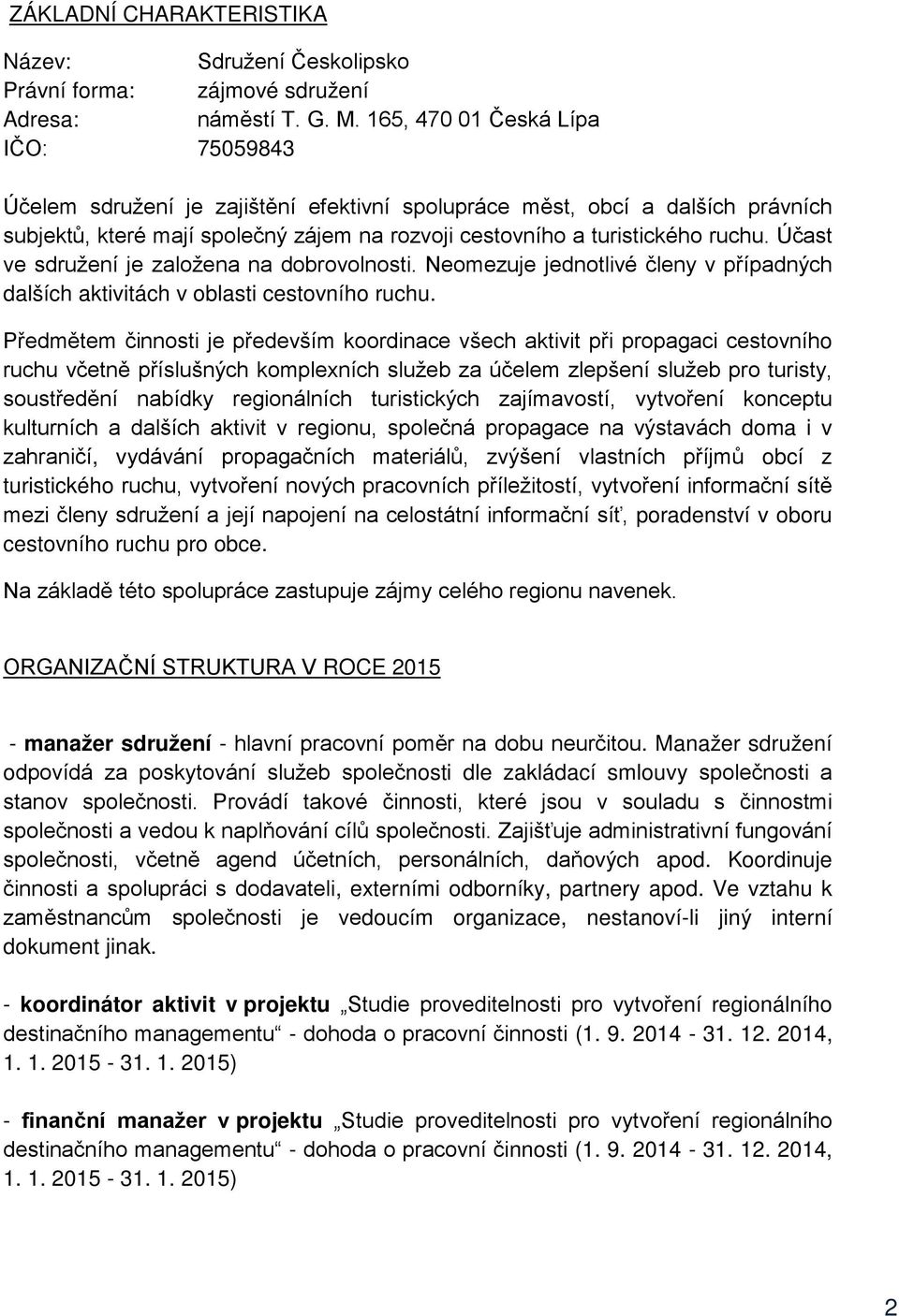 ZÁKLADNÍ CHARAKTERISTIKA

Název: Sdružení Českolipsko
Právní forma: zájmové sdružení
Adresa: náměstí T. G. M. 165, 470 01 Česká Lípa
IČO: 75059843

Účelem sdružení je zajištění efektivní spolupráce měst, obcí a dalších právních subjektů, které mají společný zájem na rozvoji cestovního a turistického ruchu. Účast ve sdružení je založena na dobrovolnosti. Neomezuje jednotlivé členy v případných dalších aktivitách v oblasti cestovního ruchu.

Předmětem činnosti je především koordinace všech aktivit při propagaci cestovního ruchu včetně příslušných komplexních služeb za účelem zlepšení služeb pro turisty, soustředění nabídky regionálních turistických zajímavostí, vytvoření konceptu kulturních a dalších aktivit v regionu, společná propagace na výstavách doma i v zahraničí, vydávání propagačních materiálů, zvýšení vlastních příjmů obcí z turistického ruchu, vytvoření nových pracovních příležitostí, vytvoření informační sítě mezi členy sdružení a její napojení na celostátní informační síť, poradenství v oboru cestovního ruchu pro obce.

Na základě této spolupráce zastupuje zájmy celého regionu navenek.

ORGANIZAČNÍ STRUKTURA V ROCE 2015

- manažer sdružení - hlavní pracovní poměr na dobu neurčitou. Manažer sdružení odpovídá za poskytování služeb společnosti dle zakládací smlouvy společnosti a stanov společnosti. Provádí takové činnosti, které jsou v souladu s činnostmi společnosti a vedou k naplňování cílů společnosti. Zajišťuje administrativní fungování společnosti, včetně agend účetních, personálních, daňových apod. Koordinuje činnosti a spolupráci s dodavateli, externími odborníky, partnery apod. Ve vztahu k zaměstnancům společnosti je vedoucím organizace, nestanoví-li jiný interní dokument jinak.

- koordinátor aktivit v projektu „Studie proveditelnosti pro vytvoření regionálního destinačního managementu“ - dohoda o pracovní činnosti (1. 9. 2014 - 31. 12. 2014, 1. 1. 2015 - 31. 1. 2015)

- finanční manažer v projektu „Studie proveditelnosti pro vytvoření regionálního destinačního managementu“ - dohoda o pracovní činnosti (1. 9. 2014 - 31. 12. 2014, 1. 1. 2015 - 31. 1. 2015)

2